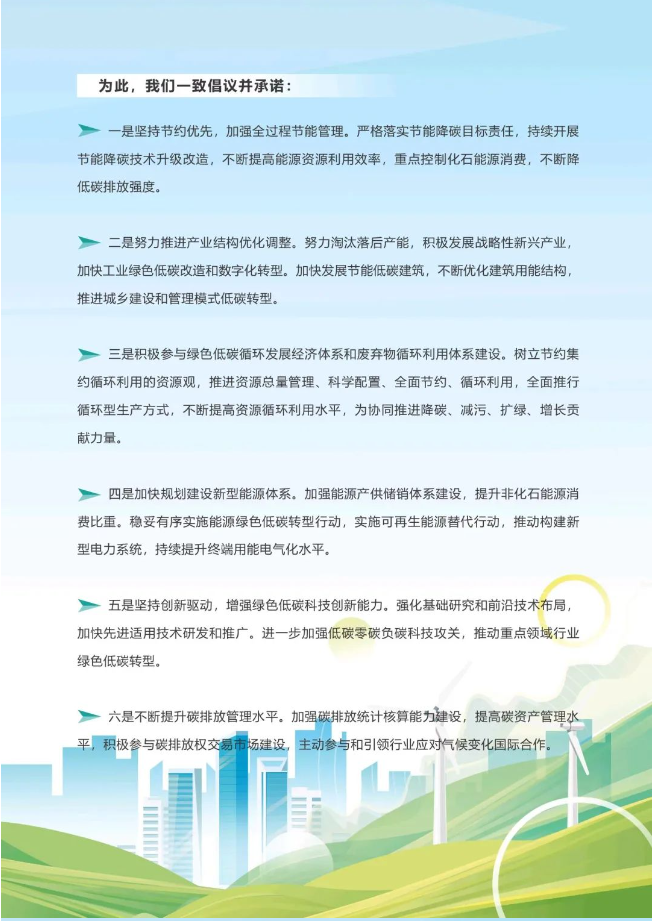 为此，我们一致倡议并承诺：

一是坚持节约优先，加强全过程节能管理。严格落实节能降碳目标责任，持续开展节能降碳技术升级改造，不断提高能源资源利用效率，重点控制化石能源消费，不断降低碳排放强度。

二是努力推进产业结构优化调整。努力淘汰落后产能，积极发展战略性新兴产业，加快工业绿色低碳改造和数字化转型。加快发展节能低碳建筑，不断优化建筑用能结构，推进城乡建设和管理模式低碳转型。

三是积极参与绿色低碳循环发展经济体系和废弃物循环利用体系建设。树立节约集约循环利用的资源观，推进资源总量管理、科学配置、全面节约、循环利用，全面推行循环型生产方式，不断提高资源循环利用水平，为协同推进降碳、减污、扩绿、增长贡献力量。

四是加快规划建设新型能源体系。加强能源产供储销体系建设，提升非化石能源消费比重。稳妥有序实施能源绿色低碳转型行动，实施可再生能源替代行动，推动构建新型电力系统，持续提升终端用能电气化水平。

五是坚持创新驱动，增强绿色低碳科技创新能力。强化基础研究和前沿技术布局，加快先进适用技术研发和推广。进一步加强低碳零碳负碳科技攻关，推动重点领域行业绿色低碳转型。

六是不断提升碳排放管理水平。加强碳排放统计核算能力建设，提高碳资产管理水平，积极参与碳排放权交易市场建设，主动参与和引领行业应对气候变化国际合作。